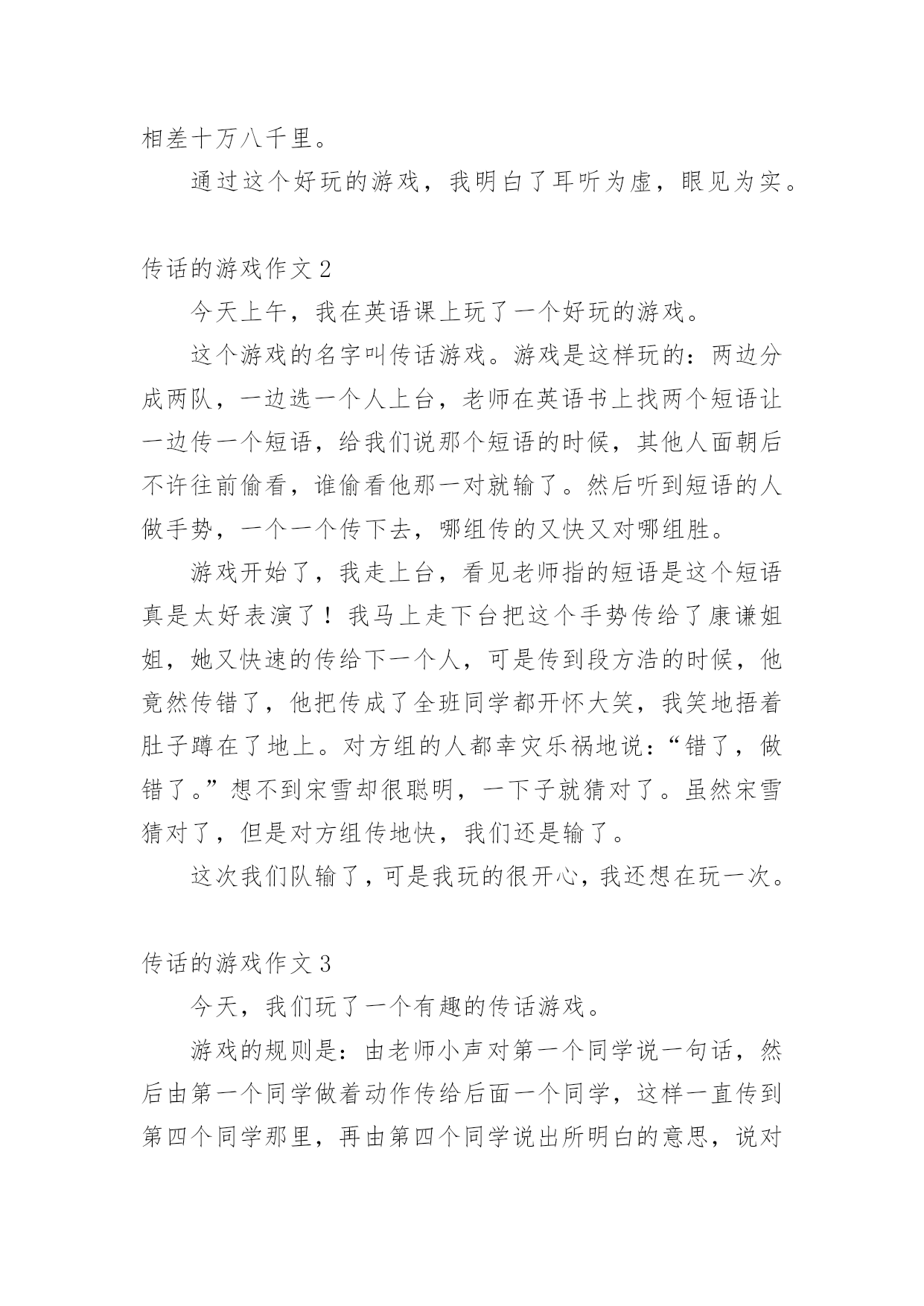 相差十万八千里。

通过这个好玩的游戏，我明白了耳听为虚，眼见为实。

传话的游戏作文 2

今天上午，我在英语课上玩了一个好玩的游戏。

这个游戏的名字叫传话游戏。游戏是这样玩的：两边分成两队，一边选一个人上台，老师在英语书上找两个短语让一边传一个短语，给我们说那个短语的时候，其他人面朝后不许往前偷看，谁偷看他那一对就输了。然后听到短语的人做手势，一个一个传下去，哪组传的又快又对哪组胜。

游戏开始了，我走上台，看见老师指的短语是这个短语真是太好表演了！我马上走下台把这个手势传给了康谦姐姐，她又快速的传给下一个人，可是传到段方浩的时候，他竟然传错了，他把传成了全班同学都开怀大笑，我笑地捂着肚子蹲在了地上。对方组的人都幸灾乐祸地说：“错了，做错了。”想不到宋雪却很聪明，一下子就猜对了。虽然宋雪猜对了，但是对方组传地快，我们还是输了。

这次我们队输了，可是我玩的很开心，我还想在玩一次。

传话的游戏作文 3

今天，我们玩了一个有趣的传话游戏。

游戏的规则是：由老师小声对第一个同学说一句话，然后由第一个同学做着动作传给后面一个同学，这样一直传到第四个同学那里，再由第四个同学说出所明白的意思，说对